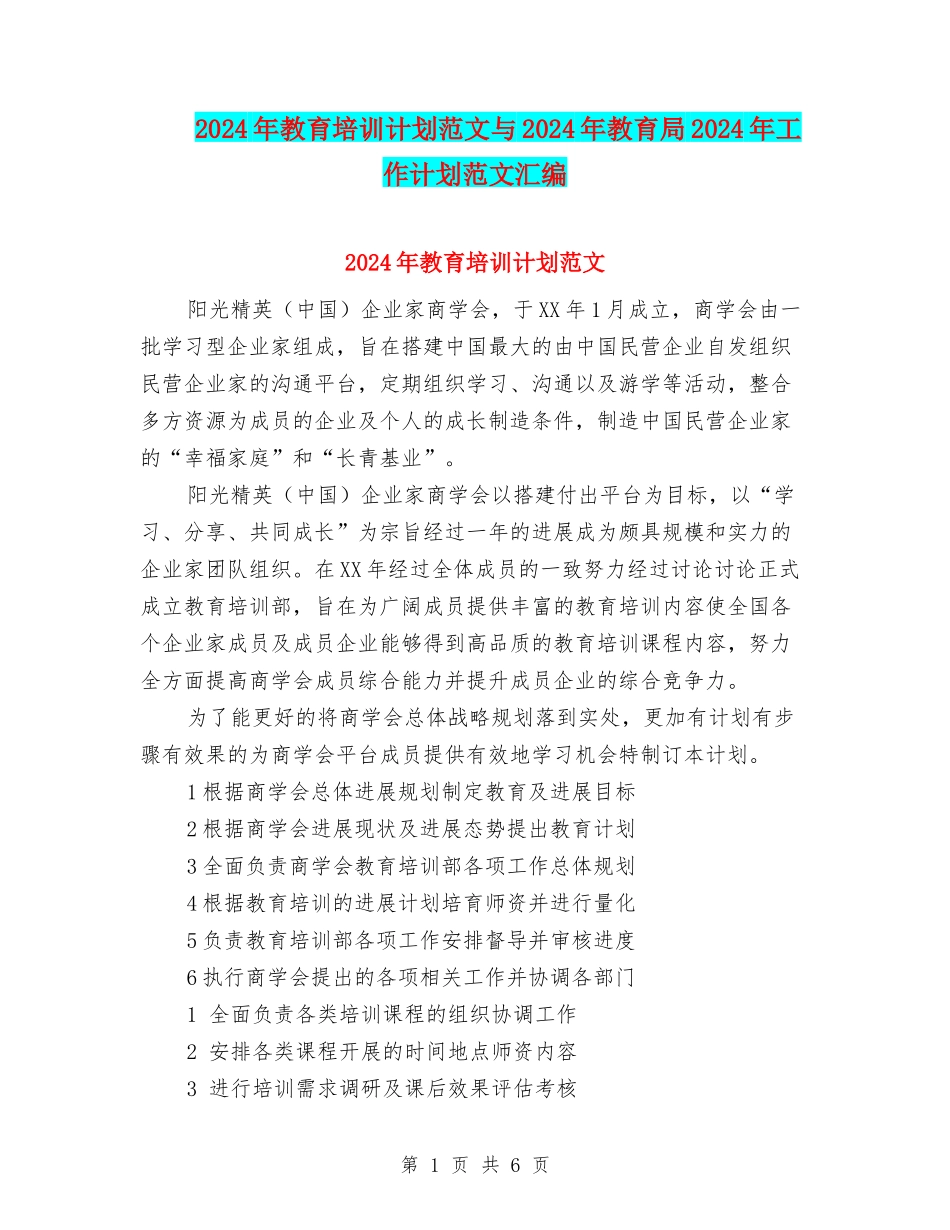 2024年教育培训计划范文与2024年教育局2024年工作计划范文汇编

2024年教育培训计划范文

阳光精英（中国）企业家商学会，于XX年1月成立，商学会由一批学习型企业家组成，旨在搭建中国最大的由中国民营企业自发组织民营企业家的沟通平台，定期组织学习、沟通以及游学等活动，整合多方资源为成员的企业及个人的成长制造条件，制造中国民营企业家的“幸福家庭”和“长青基业”。

阳光精英（中国）企业家商学会以搭建付出平台为目标，以“学习、分享、共同成长”为宗旨经过一年的进展成为颇具规模和实力的企业家团队组织。在XX年经过全体成员的一致努力经过讨论讨论正式成立教育培训部，旨在为广阔成员提供丰富的教育培训内容使全国各个企业家成员及成员企业能够得到高品质的教育培训课程内容，努力全方面提高商学会成员综合能力并提升成员企业的综合竞争力。

为了能更好的将商学会总体战略规划落到实处，更加有计划有步骤有效果的为商学会平台成员提供有效地学习机会特制订本计划。

1根据商学会总体进展规划制定教育及进展目标

2根据商学会进展现状及进展态势提出教育计划

3全面负责商学会教育培训部各项工作总体规划

4根据教育培训的进展计划培育师资并进行量化

5负责教育培训部各项工作安排督导并审核进度

6执行商学会提出的各项相关工作并协调各部门

1 全面负责各类培训课程的组织协调工作

2 安排各类课程开展的时间地点师资内容

3 进行培训需求调研及课后效果评估考核

第 1 页 共 6 页